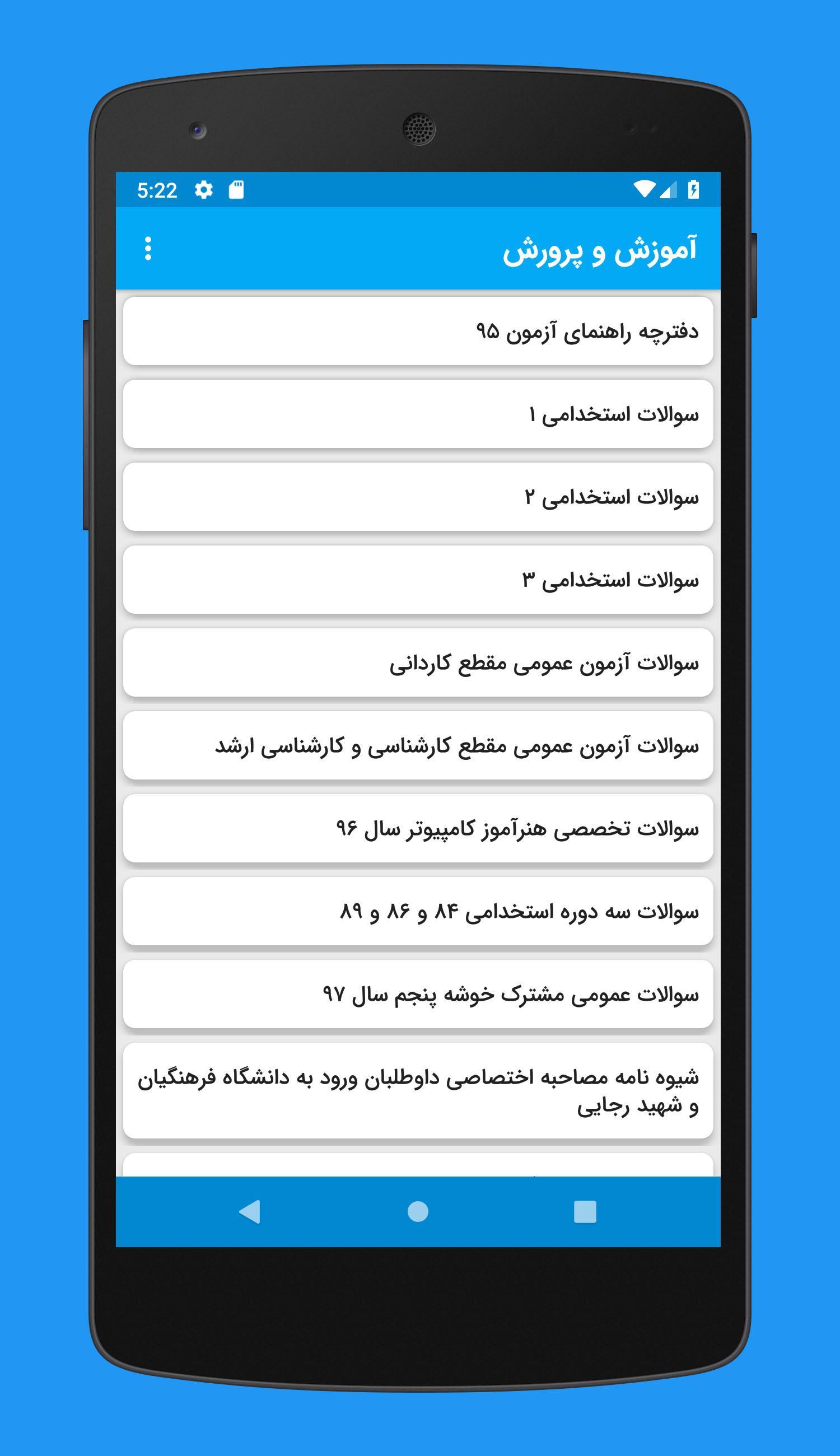 5:22

آموزش و پرورش

دفترچه راهنمای آزمون ۹۵

سوالات استخدامی ۱

سوالات استخدامی ۲

سوالات استخدامی ۳

سوالات آزمون عمومی مقطع کاردانی

سوالات آزمون عمومی مقطع کارشناسی و کارشناسی ارشد

سوالات تخصصی هنرآموز کامپیوتر سال ۹۶

سوالات سه دوره استخدامی ۸۴ و ۸۶ و ۸۹

سوالات عمومی مشترک خوشه پنجم سال ۹۷

شیوه نامه مصاحبه اختصاصی داوطلبان ورود به دانشگاه فرهنگیان و شهید رجایی